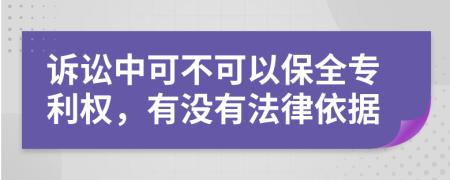 诉讼中可不可以保全专利权，有没有法律依据